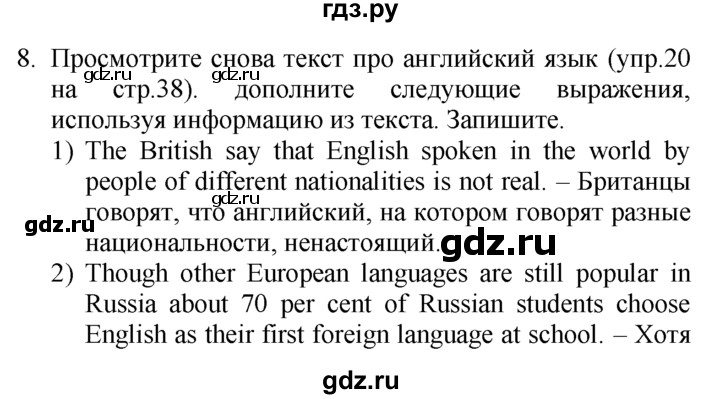 гдз.ру

8. Просмотрите снова текст про английский язык (упр.20 на стр.38). дополните следующие выражения, используя информацию из текста. Запишите.

gdz.ru gdz.ru

1) The British say that English spoken in the world by people of different nationalities is not real. – Британцы говорят, что английский, на котором говорят разные национальности, ненастоящий.

gdz.ru gdz.ru gdz.ru

2) Though other European languages are still popular in Russia about 70 per cent of Russian students choose English as their first foreign language at school. – Хотя

gdz.ru